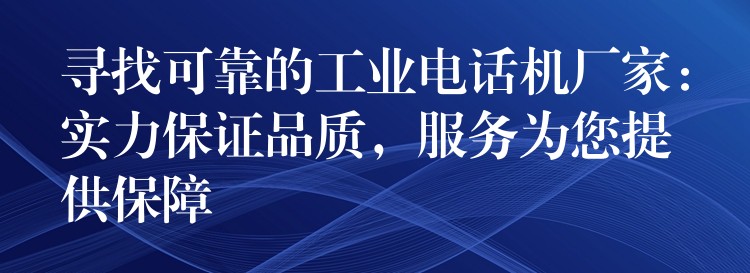 寻找可靠的工业电话机厂家：实力保证品质，服务为您提供保障